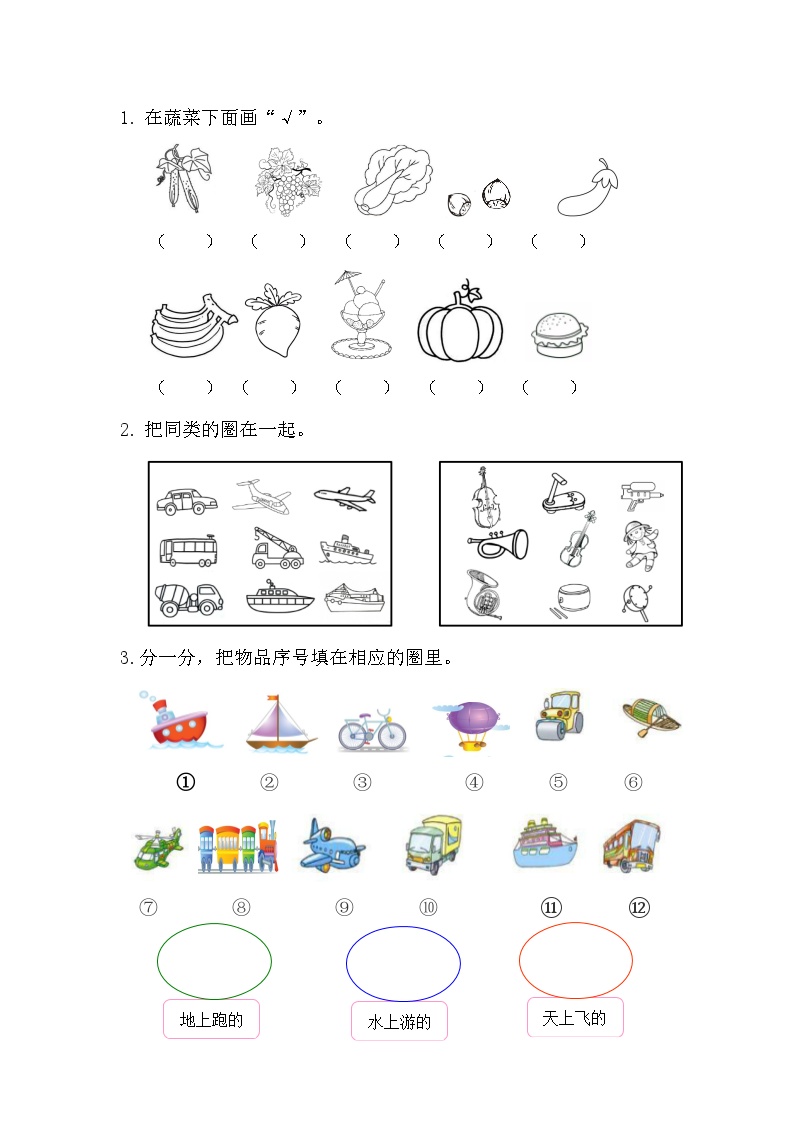 1. 在蔬菜下面画“√”。

(　　)　(　　)　(　　)　(　　)　(　　)

(　　)　(　　)　(　　)　(　　)　(　　)

2. 把同类的圈在一起。

3. 分一分，把物品序号填在相应的圈里。

①　②　③　④　⑤　⑥

⑦　⑧　⑨　⑩　⑪　⑫

地上跑的　水上游的　天上飞的